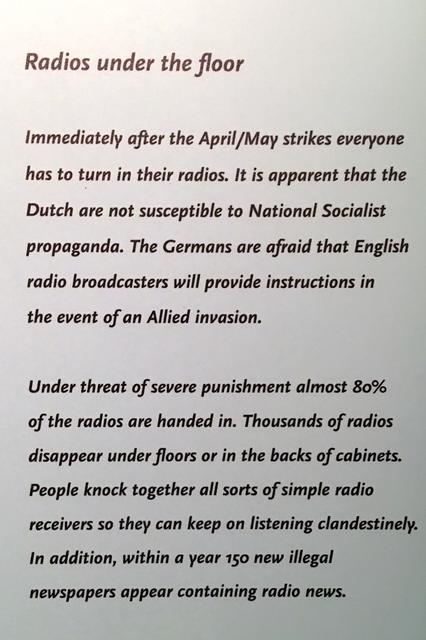 Radios under the floor

Immediately after the April/May strikes everyone has to turn in their radios. It is apparent that the Dutch are not susceptible to National Socialist propaganda. The Germans are afraid that English radio broadcasters will provide instructions in the event of an Allied invasion.

Under threat of severe punishment almost 80% of the radios are handed in. Thousands of radios disappear under floors or in the backs of cabinets. People knock together all sorts of simple radio receivers so they can keep on listening clandestinely. In addition, within a year 150 new illegal newspapers appear containing radio news.